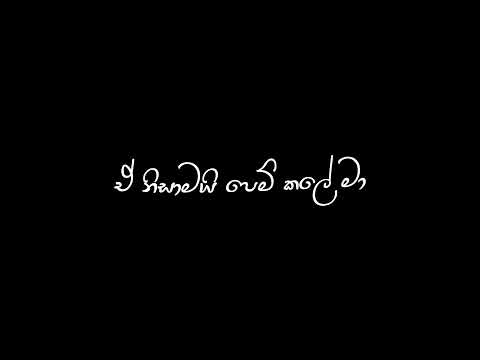 ඒ නිසාමයි පෙම් කලේ මා